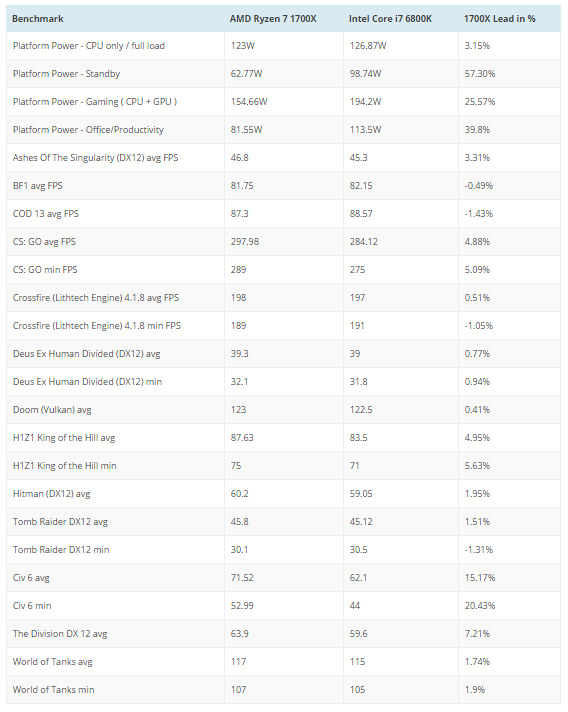 | Benchmark | AMD Ryzen 7 1700X | Intel Core i7 6800K | 1700X Lead in % |
|---|---|---|---|
| Platform Power - CPU only / full load | 123W | 126.87W | 3.15% |
| Platform Power - Standby | 62.77W | 98.74W | 57.30% |
| Platform Power - Gaming ( CPU + GPU ) | 154.66W | 194.2W | 25.57% |
| Platform Power - Office/Productivity | 81.55W | 113.5W | 39.8% |
| Ashes Of The Singularity (DX12) avg FPS | 46.8 | 45.3 | 3.31% |
| BF1 avg FPS | 81.75 | 82.15 | -0.49% |
| COD 13 avg FPS | 87.3 | 88.57 | -1.43% |
| CS: GO avg FPS | 297.98 | 284.12 | 4.88% |
| CS: GO min FPS | 289 | 275 | 5.09% |
| Crossfire (Lithtech Engine) 4.1.8 avg FPS | 198 | 197 | 0.51% |
| Crossfire (Lithtech Engine) 4.1.8 min FPS | 189 | 191 | -1.05% |
| Deus Ex Human Divided (DX12) avg | 39.3 | 39 | 0.77% |
| Deus Ex Human Divided (DX12) min | 32.1 | 31.8 | 0.94% |
| Doom (Vulkan) avg | 123 | 122.5 | 0.41% |
| H1Z1 King of the Hill avg | 87.63 | 83.5 | 4.95% |
| H1Z1 King of the Hill min | 75 | 71 | 5.63% |
| Hitman (DX12) avg | 60.2 | 59.05 | 1.95% |
| Tomb Raider DX12 avg | 45.8 | 45.12 | 1.51% |
| Tomb Raider DX12 min | 30.1 | 30.5 | -1.31% |
| Civ 6 avg | 71.52 | 62.1 | 15.17% |
| Civ 6 min | 52.99 | 44 | 20.43% |
| The Division DX 12 avg | 63.9 | 59.6 | 7.21% |
| World of Tanks avg | 117 | 115 | 1.74% |
| World of Tanks min | 107 | 105 | 1.9% |